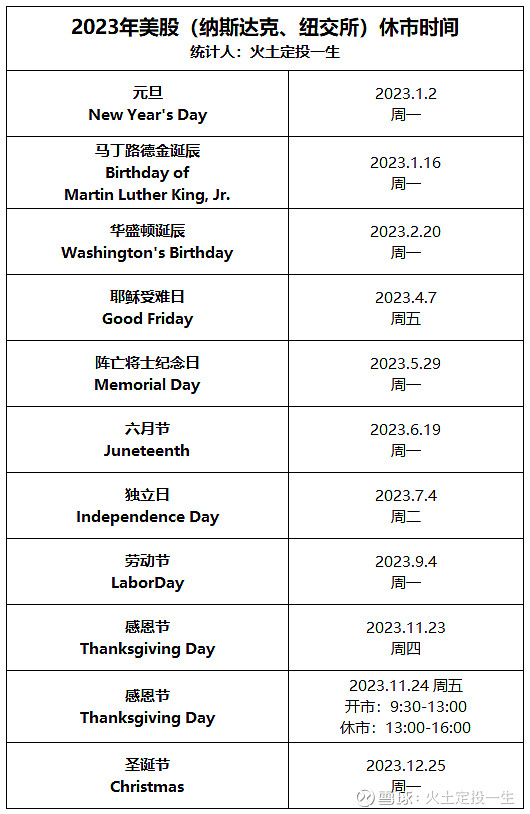 2023年美股（纳斯达克、纽交所）休市时间
统计人：火土定投一生

| | |
|---|---|
| 元旦 New Year's Day | 2023.1.2 周一 |
| 马丁路德金诞辰 Birthday of Martin Luther King, Jr. | 2023.1.16 周一 |
| 华盛顿诞辰 Washington's Birthday | 2023.2.20 周一 |
| 耶稣受难日 Good Friday | 2023.4.7 周五 |
| 阵亡将士纪念日 Memorial Day | 2023.5.29 周一 |
| 六月节 Juneteenth | 2023.6.19 周一 |
| 独立日 Independence Day | 2023.7.4 周二 |
| 劳动节 LaborDay | 2023.9.4 周一 |
| 感恩节 Thanksgiving Day | 2023.11.23 周四 |
| 感恩节 Thanksgiving Day | 2023.11.24 周五 开市：9:30-13:00 休市：13:00-16:00 |
| 圣诞节 Christmas | 2023.12.25 周一 |

雪球：火土定投一生